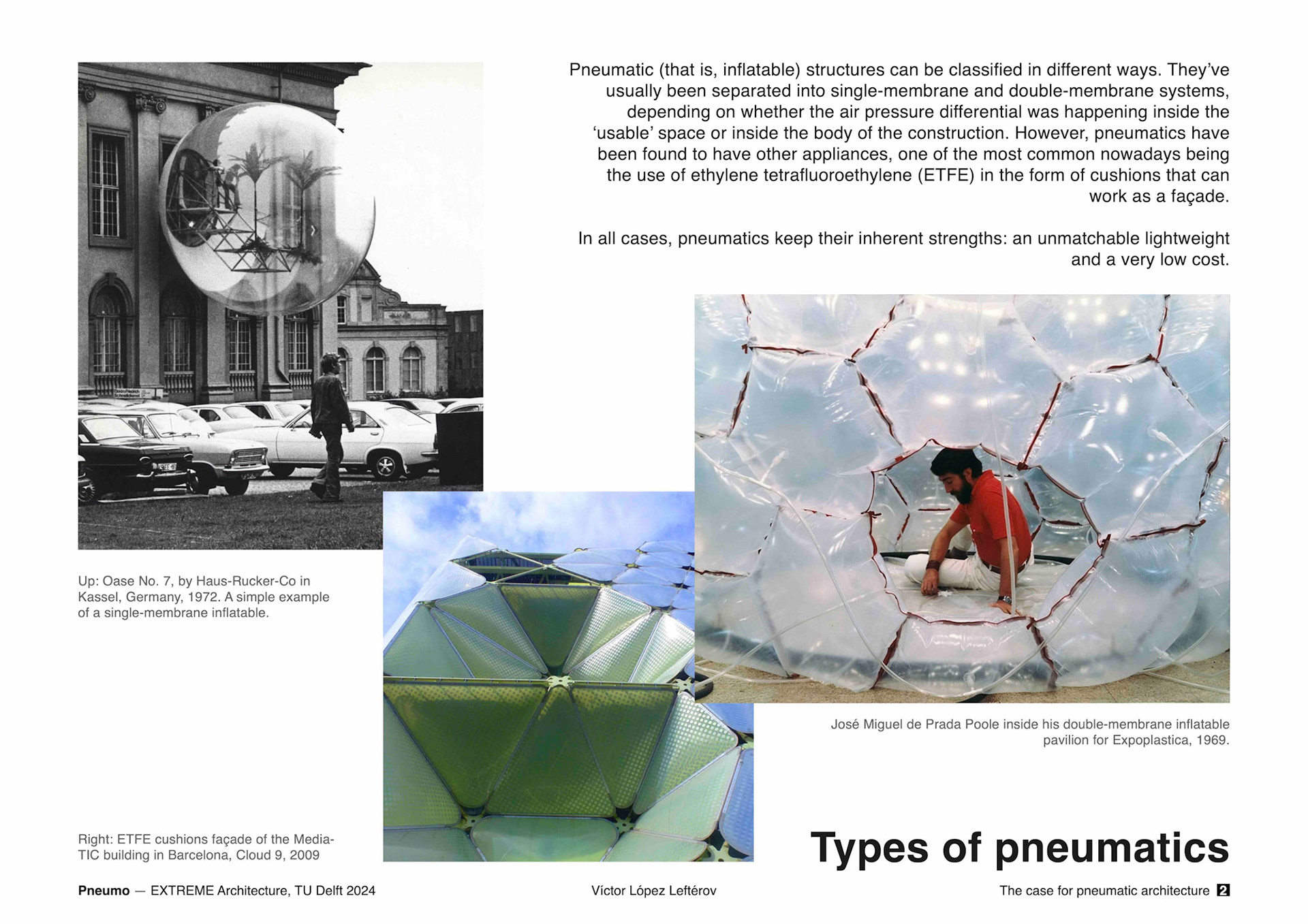 Pneumatic (that is, inflatable) structures can be classified in different ways. They've usually been separated into single-membrane and double-membrane systems, depending on whether the air pressure differential was happening inside the 'usable' space or inside the body of the construction. However, pneumatics have been found to have other appliances, one of the most common nowadays being the use of ethylene tetrafluoroethylene (ETFE) in the form of cushions that can work as a façade.

In all cases, pneumatics keep their inherent strengths: an unmatchable lightweight and a very low cost.

Up: Oase No. 7, by Haus-Rucker-Co in Kassel, Germany, 1972. A simple example of a single-membrane inflatable.

José Miguel de Prada Poole inside his double-membrane inflatable pavilion for Expoplastica, 1969.

Right: ETFE cushions façade of the Media-TIC building in Barcelona, Cloud 9, 2009

Types of pneumatics

Pneumo — EXTREME Architecture, TU Delft 2024

Víctor López Leftérov

The case for pneumatic architecture 2